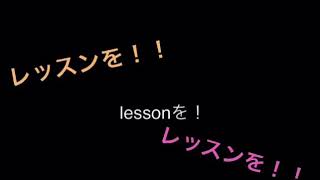 レッスンを！！

lessonを！

レッスンを！！